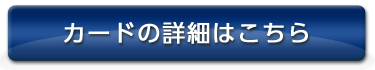 カードの詳細はこちら